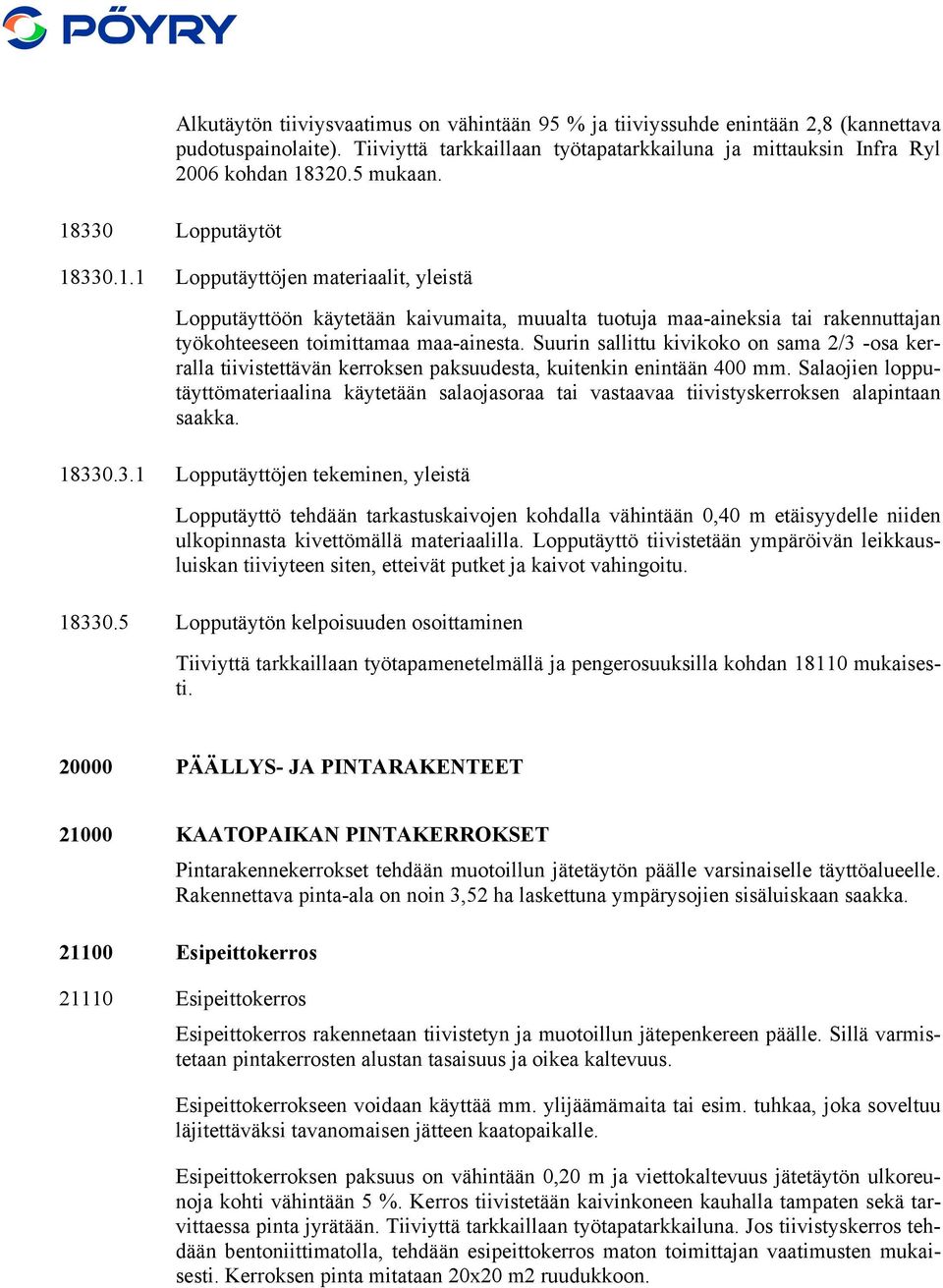 PÖYRY

Alkutäytön tiiviysvaatimus on vähintään 95 % ja tiiviyssuhde enintään 2,8 (kannettava pudotuspainolaite). Tiiviyttä tarkkaillaan työtapatarkkailuna ja mittauksin Infra Ryl 2006 kohdan 18320.5 mukaan.

18330 Lopputäytöt

18330.1.1 Lopputäyttöjen materiaalit, yleistä

Lopputäyttöön käytetään kaivumaita, muualta tuotuja maa-aineksia tai rakennuttajan työkohteeseen toimittamaa maa-ainesta. Suurin sallittu kivikoko on sama 2/3 -osa kerralla tiivistettävän kerroksen paksuudesta, kuitenkin enintään 400 mm. Salaojien lopputäyttömateriaalina käytetään salaojasoraa tai vastaavaa tiivistyskerroksen alapintaan saakka.

18330.3.1 Lopputäyttöjen tekeminen, yleistä

Lopputäyttö tehdään tarkastuskaivojen kohdalla vähintään 0,40 m etäisyydelle niiden ulkopinnasta kivettömällä materiaalilla. Lopputäyttö tiivistetään ympäröivän leikkausluiskan tiiviyteen siten, etteivät putket ja kaivot vahingoitu.

18330.5 Lopputäytön kelpoisuuden osoittaminen

Tiiviyttä tarkkaillaan työtapamenetelmällä ja pengerosuuksilla kohdan 18110 mukaisesti.

20000 PÄÄLLYS- JA PINTARAKENTEET

21000 KAATOPAIKAN PINTAKERROKSET

Pintarakennekerrokset tehdään muotoillun jätetäytön päälle varsinaiselle täyttöalueelle. Rakennettava pinta-ala on noin 3,52 ha laskettuna ympärysojien sisäluiskaan saakka.

21100 Esipeittokerros

21110 Esipeittokerros

Esipeittokerros rakennetaan tiivistetyn ja muotoillun jätepenkereen päälle. Sillä varmistetaan pintakerrosten alustan tasaisuus ja oikea kaltevuus.

Esipeittokerrokseen voidaan käyttää mm. ylijäämämaita tai esim. tuhkaa, joka soveltuu läjitettäväksi tavanomaisen jätteen kaatopaikalle.

Esipeittokerroksen paksuus on vähintään 0,20 m ja viettokaltevuus jätetäytön ulkoreunoja kohti vähintään 5 %. Kerros tiivistetään kaivinkoneen kauhalla tampaten sekä tarvittaessa pinta jyrätään. Tiiviyttä tarkkaillaan työtapatarkkailuna. Jos tiivistyskerros tehdään bentoniittimatolla, tehdään esipeittokerros maton toimittajan vaatimusten mukaisesti. Kerroksen pinta mitataan 20x20 m2 ruudukkoon.